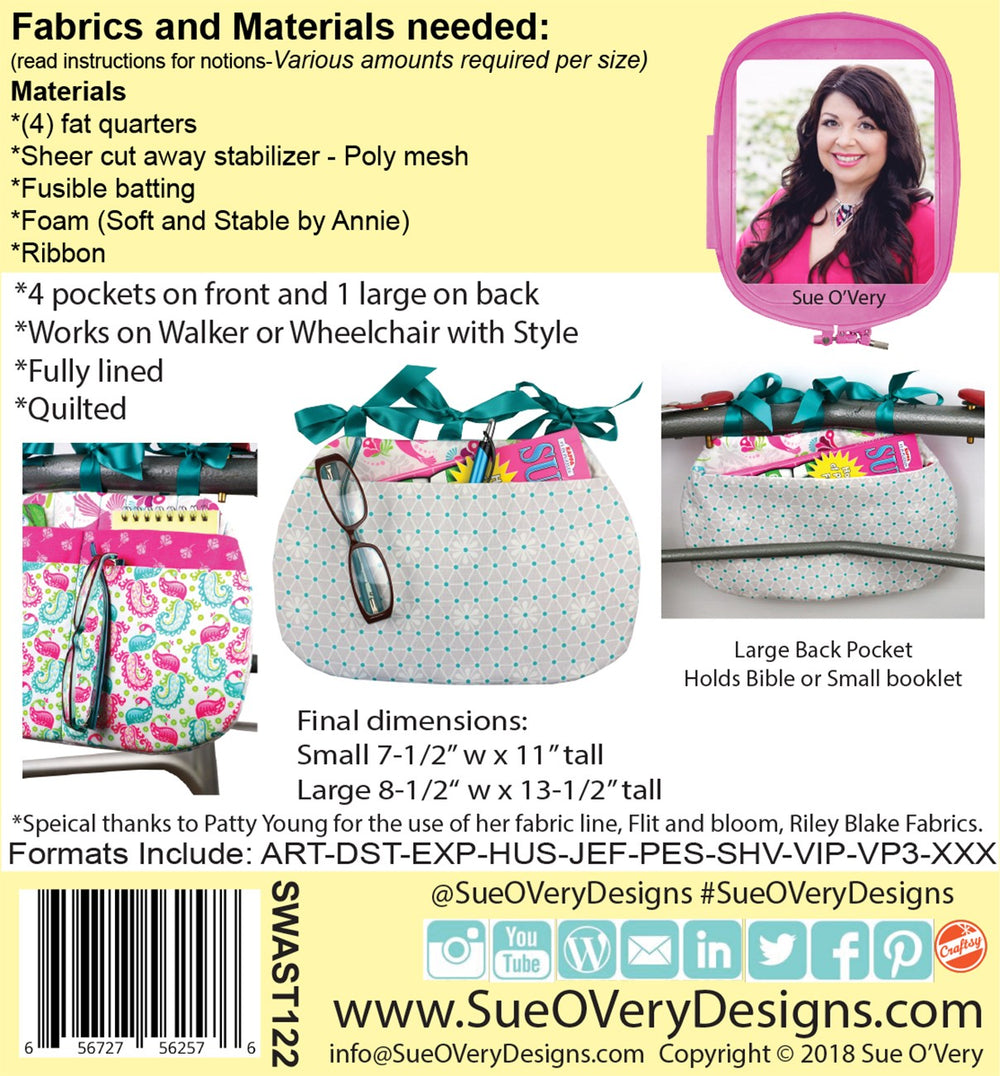 Fabrics and Materials needed:
(read instructions for notions-Various amounts required per size)

Materials
*(4) fat quarters
*Sheer cut away stabilizer - Poly mesh
*Fusible batting
*Foam (Soft and Stable by Annie)
*Ribbon

Sue O'Very

*4 pockets on front and 1 large on back
*Works on Walker or Wheelchair with Style
*Fully lined
*Quilted

Large Back Pocket
Holds Bible or Small booklet

Final dimensions:
Small 7-1/2" w x 11" tall
Large 8-1/2" w x 13-1/2" tall

*Speical thanks to Patty Young for the use of her fabric line, Flit and bloom, Riley Blake Fabrics.

Formats Include: ART-DST-EXP-HUS-JEF-PES-SHV-VIP-VP3-XXX

6 56727 56257 6

SWAST122

@SueOVeryDesigns #SueOVeryDesigns

You Tube

Craftsy

www.SueOVeryDesigns.com

info@SueOVeryDesigns.com Copyright © 2018 Sue O'Very